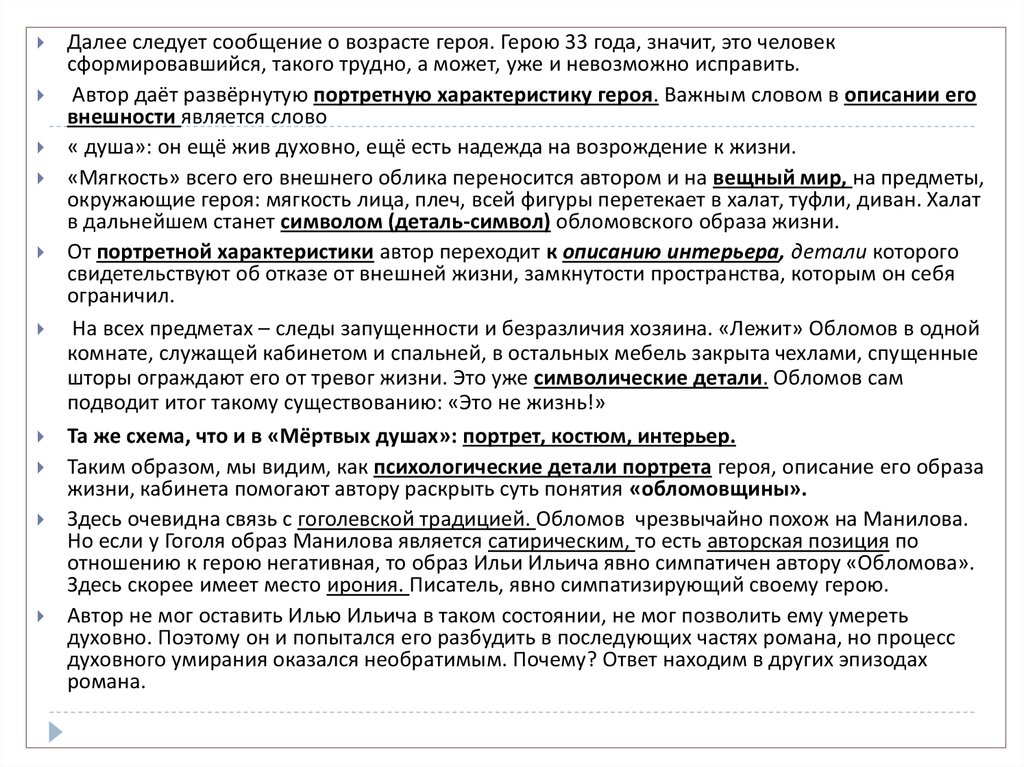 Далее следует сообщение о возрасте героя. Герою 33 года, значит, это человек сформировавшийся, такого трудно, а может, уже и невозможно исправить.

Автор даёт развёрнутую портретную характеристику героя. Важным словом в описании его внешности является слово

« душа»: он ещё жив духовно, ещё есть надежда на возрождение к жизни.

«Мягкость» всего его внешнего облика переносится автором и на вещный мир, на предметы, окружающие героя: мягкость лица, плеч, всей фигуры перетекает в халат, туфли, диван. Халат в дальнейшем станет символом (деталь-символ) обломовского образа жизни.

От портретной характеристики автор переходит к описанию интерьера, детали которого свидетельствуют об отказе от внешней жизни, замкнутости пространства, которым он себя ограничил.

На всех предметах – следы запущенности и безразличия хозяина. «Лежит» Обломов в одной комнате, служащей кабинетом и спальней, в остальных мебель закрыта чехлами, спущенные шторы ограждают его от тревог жизни. Это уже символические детали. Обломов сам подводит итог такому существованию: «Это не жизнь!»

Та же схема, что и в «Мёртвых душах»: портрет, костюм, интерьер.

Таким образом, мы видим, как психологические детали портрета героя, описание его образа жизни, кабинета помогают автору раскрыть суть понятия «обломовщины».

Здесь очевидна связь с гоголевской традицией. Обломов чрезвычайно похож на Манилова. Но если у Гоголя образ Манилова является сатирическим, то есть авторская позиция по отношению к герою негативная, то образ Ильи Ильича явно симпатичен автору «Обломова». Здесь скорее имеет место ирония. Писатель, явно симпатизирующий своему герою.

Автор не мог оставить Илью Ильича в таком состоянии, не мог позволить ему умереть духовно. Поэтому он и попытался его разбудить в последующих частях романа, но процесс духовного умирания оказался необратимым. Почему? Ответ находим в других эпизодах романа.